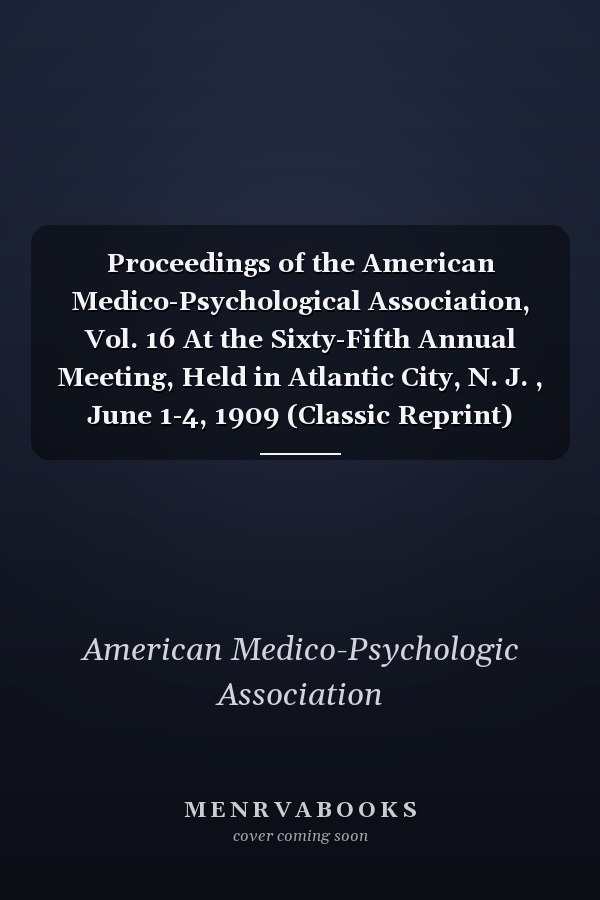 Proceedings of the American Medico-Psychological Association, Vol. 16 At the Sixty-Fifth Annual Meeting, Held in Atlantic City, N. J. , June 1-4, 1909 (Classic Reprint)

American Medico-Psychologic Association

MENRVABOOKS
cover coming soon